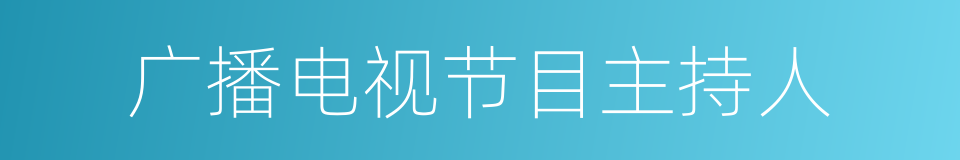 广播电视节目主持人